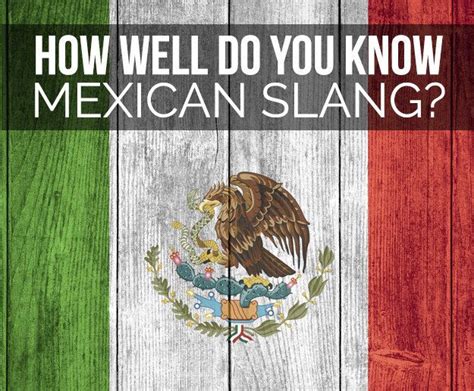 HOW WELL DO YOU KNOW
MEXICAN SLANG?